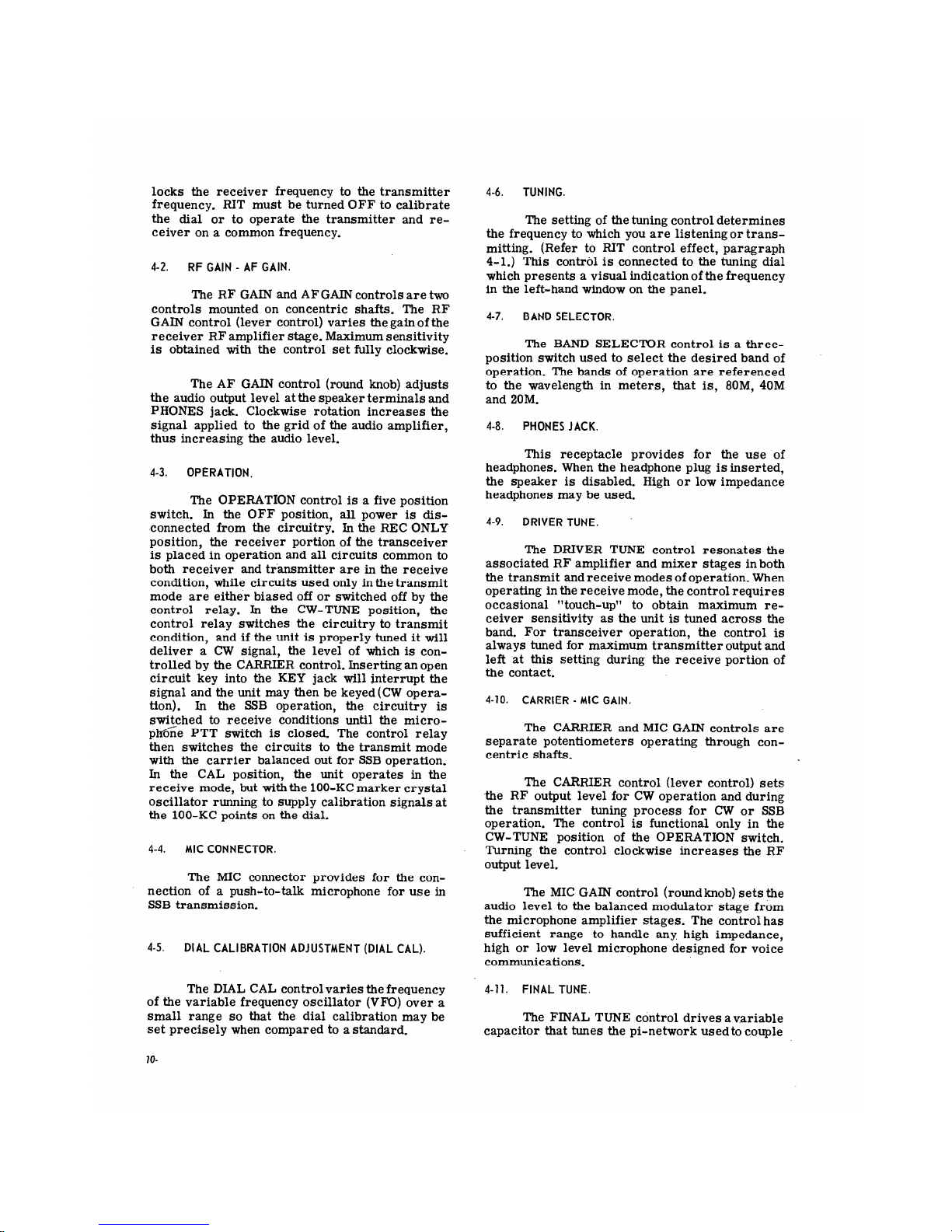 locks the receiver frequency to the transmitter frequency. RIT must be turned OFF to calibrate the dial or to operate the transmitter and receiver on a common frequency.

4-2. RF GAIN - AF GAIN.

The RF GAIN and AF GAIN controls are two controls mounted on concentric shafts. The RF GAIN control (lever control) varies the gain of the receiver RF amplifier stage. Maximum sensitivity is obtained with the control set fully clockwise.

The AF GAIN control (round knob) adjusts the audio output level at the speaker terminals and PHONES jack. Clockwise rotation increases the signal applied to the grid of the audio amplifier, thus increasing the audio level.

4-3. OPERATION.

The OPERATION control is a five position switch. In the OFF position, all power is disconnected from the circuitry. In the REC ONLY position, the receiver portion of the transceiver is placed in operation and all circuits common to both receiver and transmitter are in the receive condition, while circuits used only in the transmit mode are either biased off or switched off by the control relay. In the CW-TUNE position, the control relay switches the circuitry to transmit condition, and if the unit is properly tuned it will deliver a CW signal, the level of which is controlled by the CARRIER control. Inserting an open circuit key into the KEY jack will interrupt the signal and the unit may then be keyed (CW operation). In the SSB operation, the circuitry is switched to receive conditions until the microphone PTT switch is closed. The control relay then switches the circuits to the transmit mode with the carrier balanced out for SSB operation. In the CAL position, the unit operates in the receive mode, but with the 100-KC marker crystal oscillator running to supply calibration signals at the 100-KC points on the dial.

4-4. MIC CONNECTOR.

The MIC connector provides for the connection of a push-to-talk microphone for use in SSB transmission.

4-5. DIAL CALIBRATION ADJUSTMENT (DIAL CAL).

The DIAL CAL control varies the frequency of the variable frequency oscillator (VFO) over a small range so that the dial calibration may be set precisely when compared to a standard.

10-

4-6. TUNING.

The setting of the tuning control determines the frequency to which you are listening or transmitting. (Refer to RIT control effect, paragraph 4-1.) This control is connected to the tuning dial which presents a visual indication of the frequency in the left-hand window on the panel.

4-7. BAND SELECTOR.

The BAND SELECTOR control is a three-position switch used to select the desired band of operation. The bands of operation are referenced to the wavelength in meters, that is, 80M, 40M and 20M.

4-8. PHONES JACK.

This receptacle provides for the use of headphones. When the headphone plug is inserted, the speaker is disabled. High or low impedance headphones may be used.

4-9. DRIVER TUNE.

The DRIVER TUNE control resonates the associated RF amplifier and mixer stages in both the transmit and receive modes of operation. When operating in the receive mode, the control requires occasional "touch-up" to obtain maximum receiver sensitivity as the unit is tuned across the band. For transceiver operation, the control is always tuned for maximum transmitter output and left at this setting during the receive portion of the contact.

4-10. CARRIER - MIC GAIN.

The CARRIER and MIC GAIN controls are separate potentiometers operating through concentric shafts.

The CARRIER control (lever control) sets the RF output level for CW operation and during the transmitter tuning process for CW or SSB operation. The control is functional only in the CW-TUNE position of the OPERATION switch. Turning the control clockwise increases the RF output level.

The MIC GAIN control (round knob) sets the audio level to the balanced modulator stage from the microphone amplifier stages. The control has sufficient range to handle any high impedance, high or low level microphone designed for voice communications.

4-11. FINAL TUNE.

The FINAL TUNE control drives a variable capacitor that tunes the pi-network used to couple